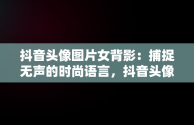 抖音头像图片女背影：捕捉无声的时尚语言，抖音头像